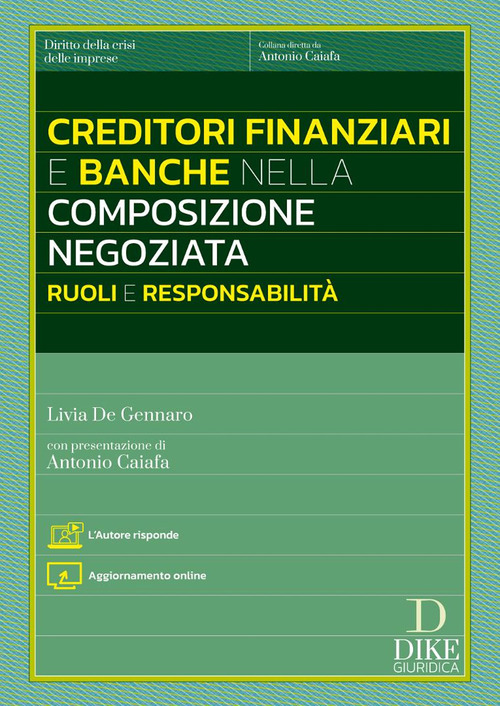 Diritto della crisi delle imprese

Collana diretta da
Antonio Caiafa

CREDITORI FINANZIARI E BANCHE NELLA COMPOSIZIONE NEGOZIATA

RUOLI E RESPONSABILITÀ

Livia De Gennaro

con presentazione di
Antonio Caiafa

L'Autore risponde

Aggiornamento online

D
DIKE
GIURIDICA